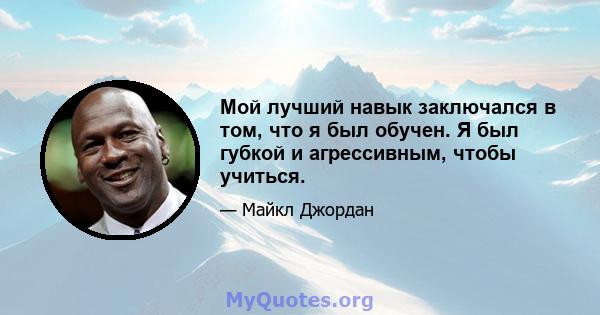 Мой лучший навык заключался в том, что я был обучен. Я был губкой и агрессивным, чтобы учиться.

— Майкл Джордан

MyQuotes.org